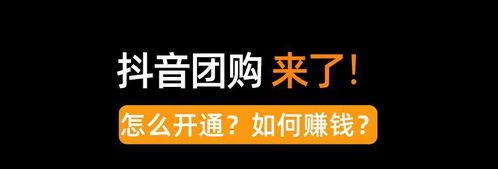 抖音团购 来了！

怎么开通？如何赚钱？